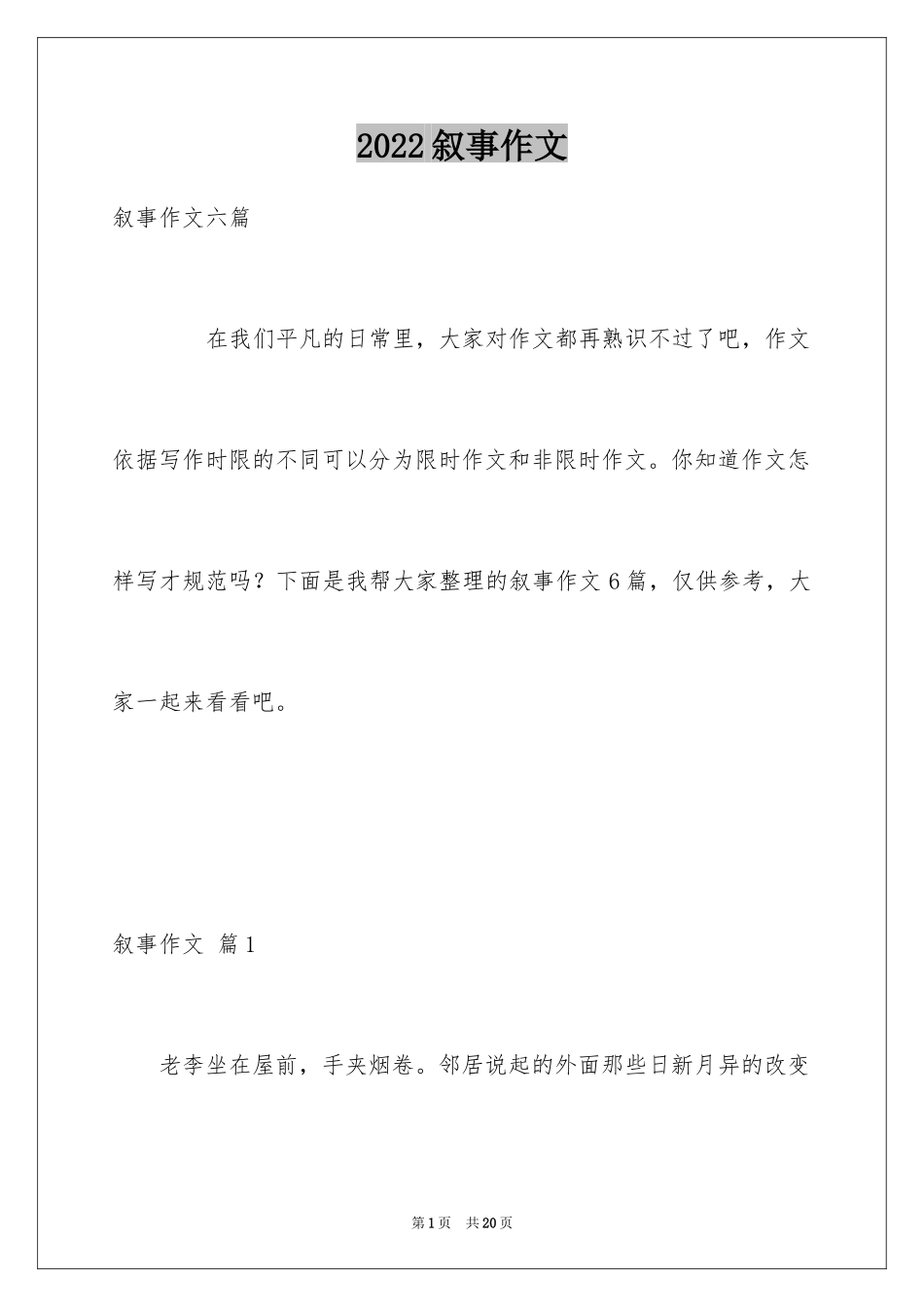 2022叙事作文

叙事作文六篇

在我们平凡的日常里，大家对作文都再熟识不过了吧，作文依据写作时限的不同可以分为限时作文和非限时作文。你知道作文怎样写才规范吗？下面是我帮大家整理的叙事作文6篇，仅供参考，大家一起来看看吧。

叙事作文 篇1

老李坐在屋前，手夹烟卷。邻居说起的外面那些日新月异的改变

第1页 共20页